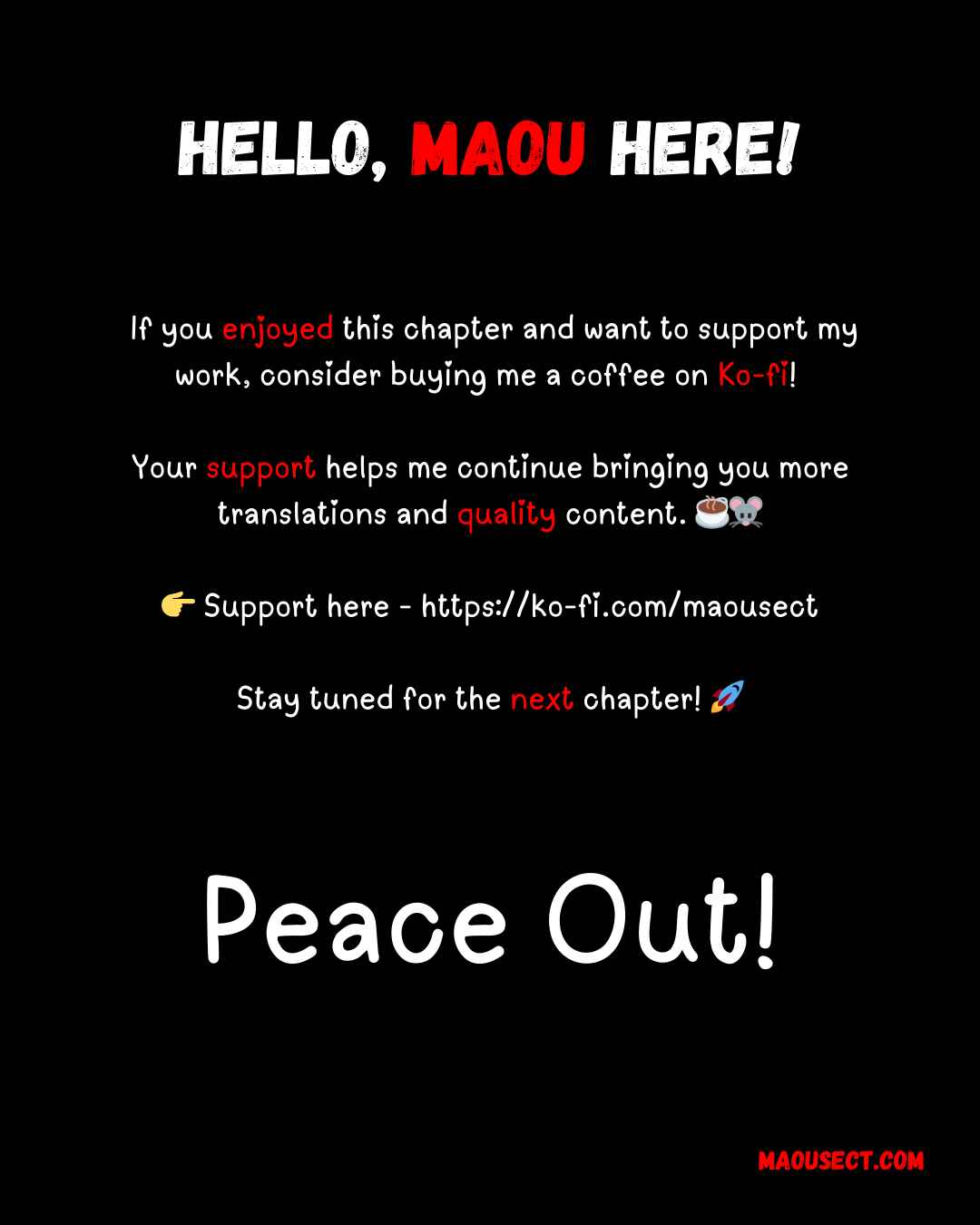 HELLO, MAOU HERE!

If you enjoyed this chapter and want to support my work, consider buying me a coffee on Ko-fi!

Your support helps me continue bringing you more translations and quality content. ☕🐭

👉 Support here - https://ko-fi.com/maousect

Stay tuned for the next chapter! 🚀

Peace Out!

MAOUSECT.COM